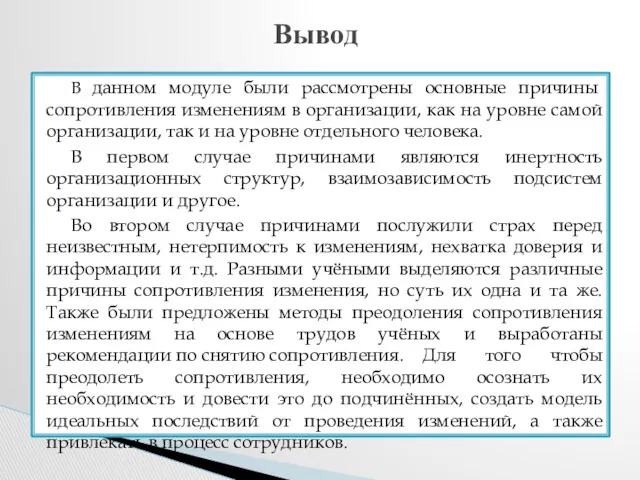 Вывод

В данном модуле были рассмотрены основные причины сопротивления изменениям в организации, как на уровне самой организации, так и на уровне отдельного человека.

В первом случае причинами являются инертность организационных структур, взаимозависимость подсистем организации и другое.

Во втором случае причинами послужили страх перед неизвестным, нетерпимость к изменениям, нехватка доверия и информации и т.д. Разными учёными выделяются различные причины сопротивления изменения, но суть их одна и та же. Также были предложены методы преодоления сопротивления изменениям на основе трудов учёных и выработаны рекомендации по снятию сопротивления. Для того чтобы преодолеть сопротивления, необходимо осознать их необходимость и довести это до подчинённых, создать модель идеальных последствий от проведения изменений, а также привлекать в процесс сотрудников.